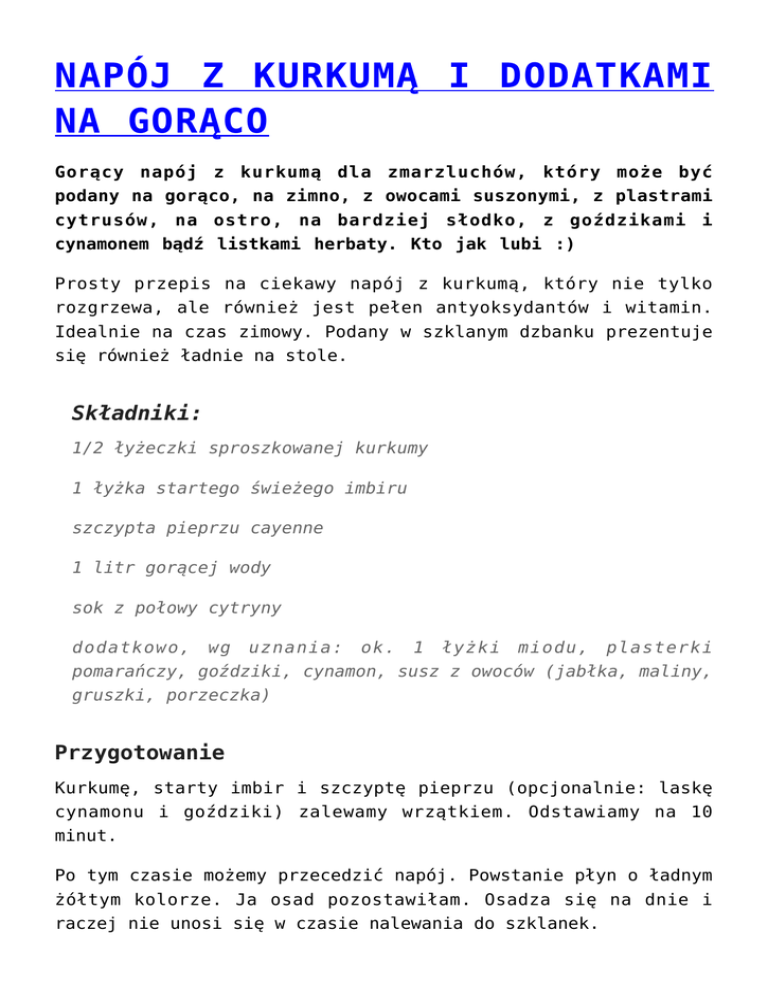 NAPÓJ Z KURKUMĄ I DODATKAMI NA GORĄCO

Gorący napój z kurkumą dla zmarzluchów, który może być podany na gorąco, na zimno, z owocami suszonymi, z plastrami cytrusów, na ostro, na bardziej słodko, z goździkami i cynamonem bądź listkami herbaty. Kto jak lubi :)

Prosty przepis na ciekawy napój z kurkumą, który nie tylko rozgrzewa, ale również jest pełen antyoksydantów i witamin. Idealnie na czas zimowy. Podany w szklanym dzbanku prezentuje się również ładnie na stole.

Składniki:

1/2 łyżeczki sproszkowanej kurkumy

1 łyżka startego świeżego imbiru

szczypta pieprzu cayenne

1 litr gorącej wody

sok z połowy cytryny

dodatkowo, wg uznania: ok. 1 łyżki miodu, plasterki pomarańczy, goździki, cynamon, susz z owoców (jabłka, maliny, gruszki, porzeczka)

Przygotowanie

Kurkumę, starty imbir i szczyptę pieprzu (opcjonalnie: laskę cynamonu i goździki) zalewamy wrzątkiem. Odstawiamy na 10 minut.

Po tym czasie możemy przecedzić napój. Powstanie płyn o ładnym żółtym kolorze. Ja osad pozostawiłam. Osadza się na dnie i raczej nie unosi się w czasie nalewania do szklanek.